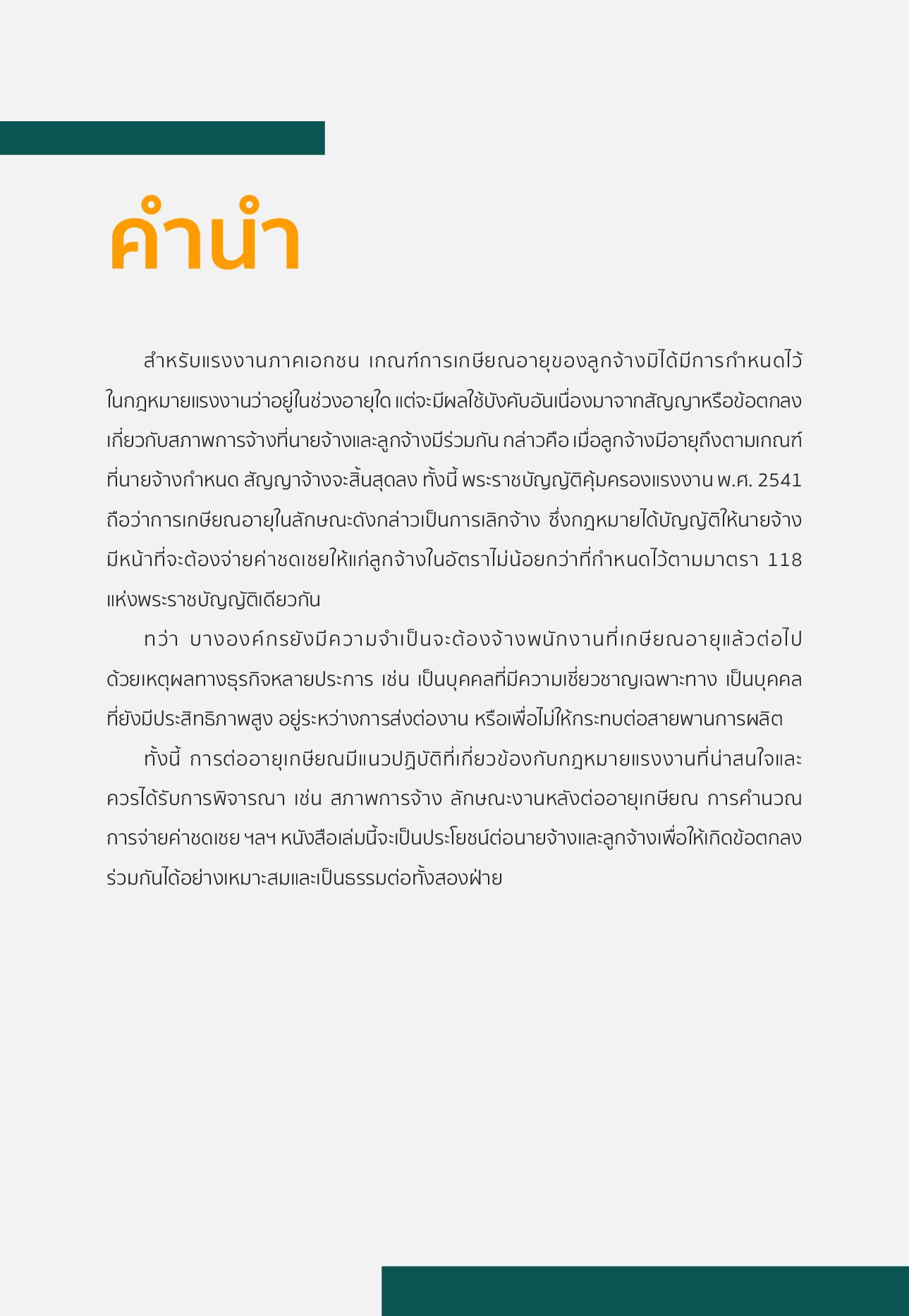 คำนำ

สำหรับแรงงานภาคเอกชน เกณฑ์การเกษียณอายุของลูกจ้างมิได้มีการกำหนดไว้ในกฎหมายแรงงานว่าอยู่ในช่วงอายุใด แต่จะมีผลใช้บังคับอันเนื่องมาจากสัญญาหรือข้อตกลงเกี่ยวกับสภาพการจ้างที่นายจ้างและลูกจ้างมีร่วมกัน กล่าวคือ เมื่อลูกจ้างมีอายุถึงตามเกณฑ์ที่นายจ้างกำหนด สัญญาจ้างจะสิ้นสุดลง ทั้งนี้ พระราชบัญญัติคุ้มครองแรงงาน พ.ศ. 2541 ถือว่าการเกษียณอายุในลักษณะดังกล่าวเป็นการเลิกจ้าง ซึ่งกฎหมายได้บัญญัติให้นายจ้างมีหน้าที่จะต้องจ่ายค่าชดเชยให้แก่ลูกจ้างในอัตราไม่น้อยกว่าที่กำหนดไว้ตามมาตรา 118 แห่งพระราชบัญญัติเดียวกัน

ทว่า บางองค์กรยังมีความจำเป็นจะต้องจ้างพนักงานที่เกษียณอายุแล้วต่อไปด้วยเหตุผลทางธุรกิจหลายประการ เช่น เป็นบุคคลที่มีความเชี่ยวชาญเฉพาะทาง เป็นบุคคลที่ยังมีประสิทธิภาพสูง อยู่ระหว่างการส่งต่องาน หรือเพื่อไม่ให้กระทบต่อสายพานการผลิต

ทั้งนี้ การต่ออายุเกษียณมีแนวปฏิบัติที่เกี่ยวข้องกับกฎหมายแรงงานที่น่าสนใจและควรได้รับการพิจารณา เช่น สภาพการจ้าง ลักษณะงานหลังต่ออายุเกษียณ การคำนวณการจ่ายค่าชดเชย ฯลฯ หนังสือเล่มนี้จะเป็นประโยชน์ต่อนายจ้างและลูกจ้างเพื่อให้เกิดข้อตกลงร่วมกันได้อย่างเหมาะสมและเป็นธรรมต่อทั้งสองฝ่าย